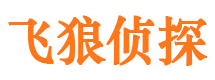 飞狼侦探